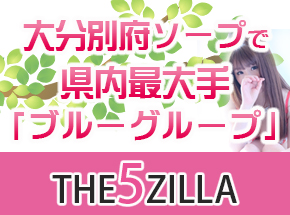 大分別府ソープで
県内最大手
「ブルーグループ」

THE5ZILLA